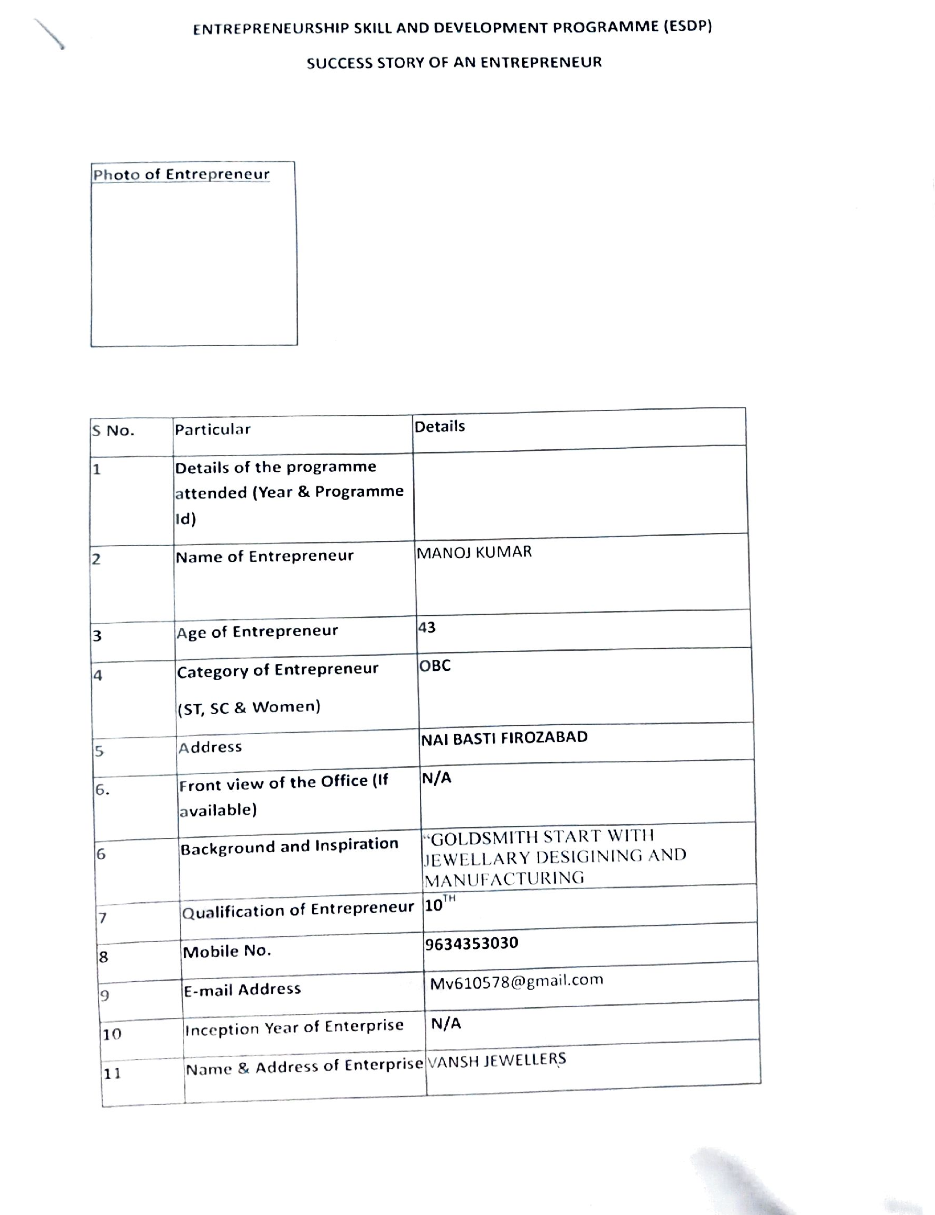 ENTREPRENEURSHIP SKILL AND DEVELOPMENT PROGRAMME (ESDP)

SUCCESS STORY OF AN ENTREPRENEUR

Photo of Entrepreneur

| S No. | Particular | Details |
|---|---|---|
| 1 | Details of the programme attended (Year & Programme Id) | |
| 2 | Name of Entrepreneur | MANOJ KUMAR |
| 3 | Age of Entrepreneur | 43 |
| 4 | Category of Entrepreneur (ST, SC & Women) | OBC |
| 5 | Address | NAI BASTI FIROZABAD |
| 6. | Front view of the Office (If available) | N/A |
| 6 | Background and Inspiration | "GOLDSMITH START WITH JEWELLARY DESIGINING AND MANUFACTURING |
| 7 | Qualification of Entrepreneur | $10^{TH}$ |
| 8 | Mobile No. | 9634353030 |
| 9 | E-mail Address | Mv610578@gmail.com |
| 10 | Inception Year of Enterprise | N/A |
| 11 | Name & Address of Enterprise | VANSH JEWELLERS |